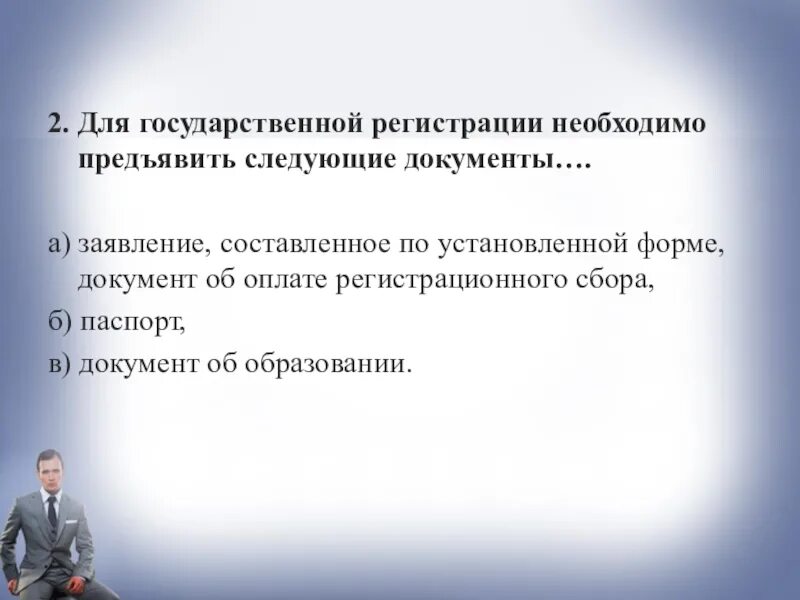 2. Для государственной регистрации необходимо предъявить следующие документы….

а) заявление, составленное по установленной форме, документ об оплате регистрационного сбора,

б) паспорт,

в) документ об образовании.